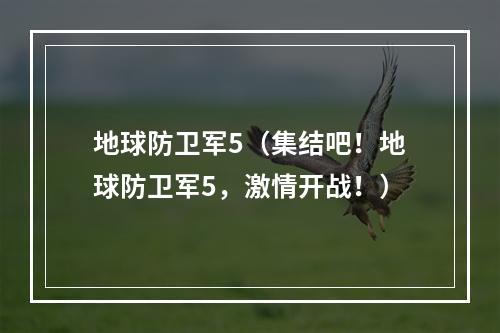 地球防卫军5（集结吧！地球防卫军5，激情开战！）